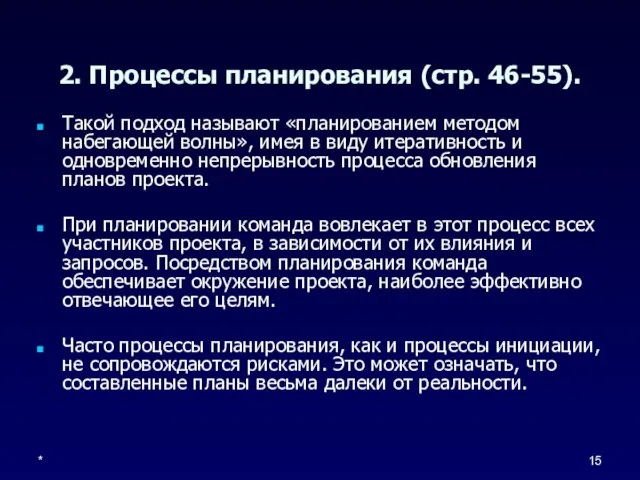 2. Процессы планирования (стр. 46-55).

Такой подход называют «планированием методом набегающей волны», имея в виду итеративность и одновременно непрерывность процесса обновления планов проекта.

При планировании команда вовлекает в этот процесс всех участников проекта, в зависимости от их влияния и запросов. Посредством планирования команда обеспечивает окружение проекта, наиболее эффективно отвечающее его целям.

Часто процессы планирования, как и процессы инициации, не сопровождаются рисками. Это может означать, что составленные планы весьма далеки от реальности.

*

15